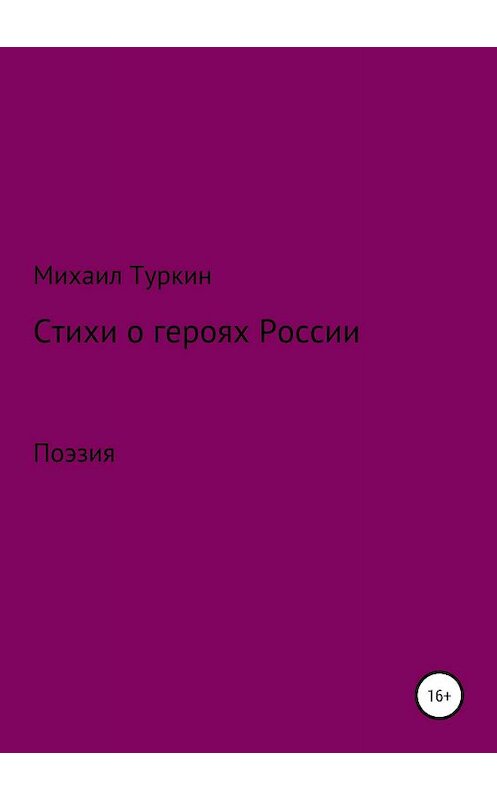 Михаил Туркин

Стихи о героях России

Поэзия

16+